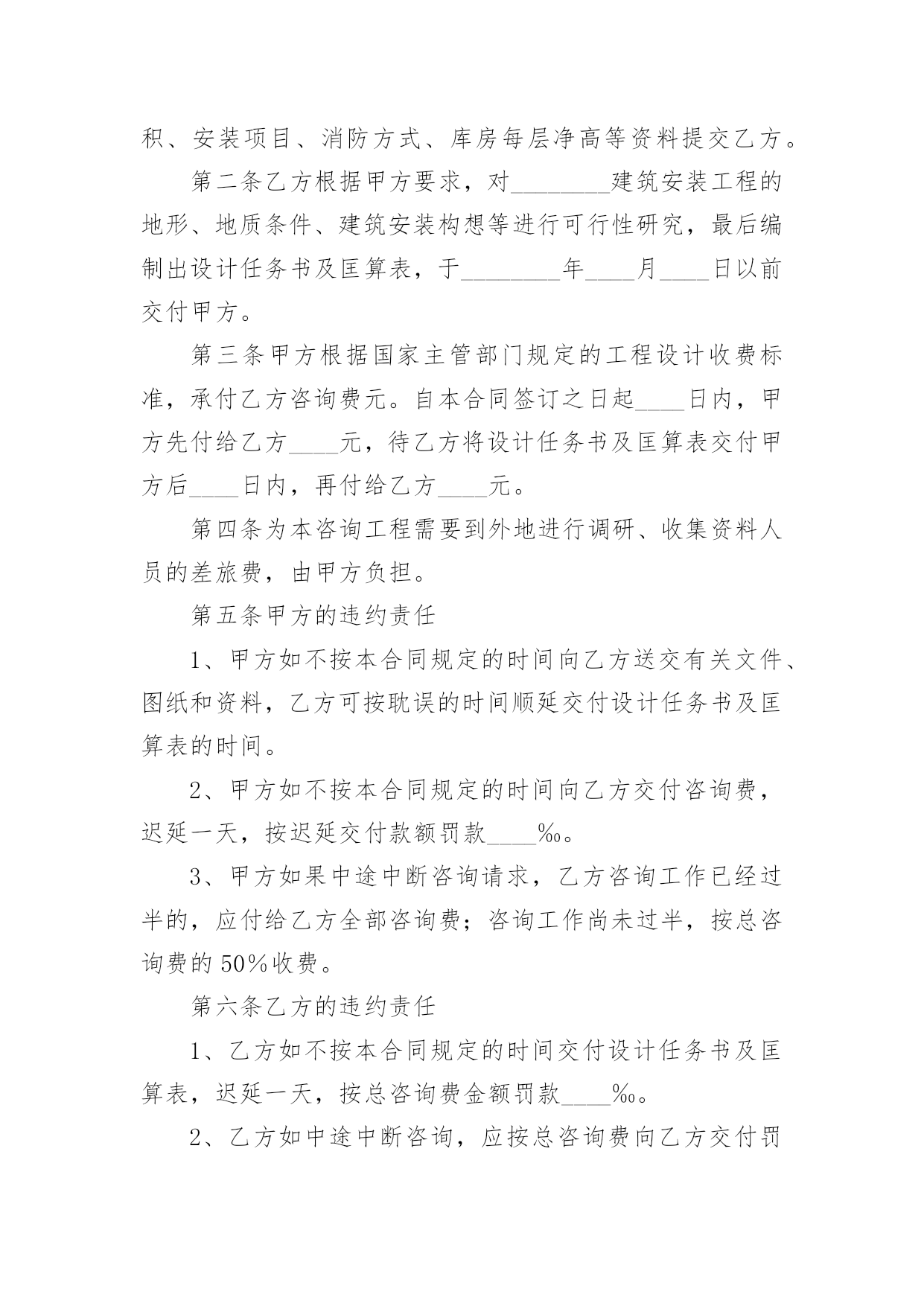 积、安装项目、消防方式、库房每层净高等资料提交乙方。

第二条乙方根据甲方要求，对________建筑安装工程的地形、地质条件、建筑安装构想等进行可行性研究，最后编制出设计任务书及匡算表，于________年____月____日以前交付甲方。

第三条甲方根据国家主管部门规定的工程设计收费标准，承付乙方咨询费元。自本合同签订之日起____日内，甲方先付给乙方____元，待乙方将设计任务书及匡算表交付甲方后____日内，再付给乙方____元。

第四条为本咨询工程需要到外地进行调研、收集资料人员的差旅费，由甲方负担。

第五条甲方的违约责任

1、甲方如不按本合同规定的时间向乙方送交有关文件、图纸和资料，乙方可按耽误的时间顺延交付设计任务书及匡算表的时间。

2、甲方如不按本合同规定的时间向乙方交付咨询费，迟延一天，按迟延交付款额罚款____‰。

3、甲方如果中途中断咨询请求，乙方咨询工作已经过半的，应付给乙方全部咨询费；咨询工作尚未过半，按总咨询费的50%收费。

第六条乙方的违约责任

1、乙方如不按本合同规定的时间交付设计任务书及匡算表，迟延一天，按总咨询费金额罚款____‰。

2、乙方如中途中断咨询，应按总咨询费向乙方交付罚